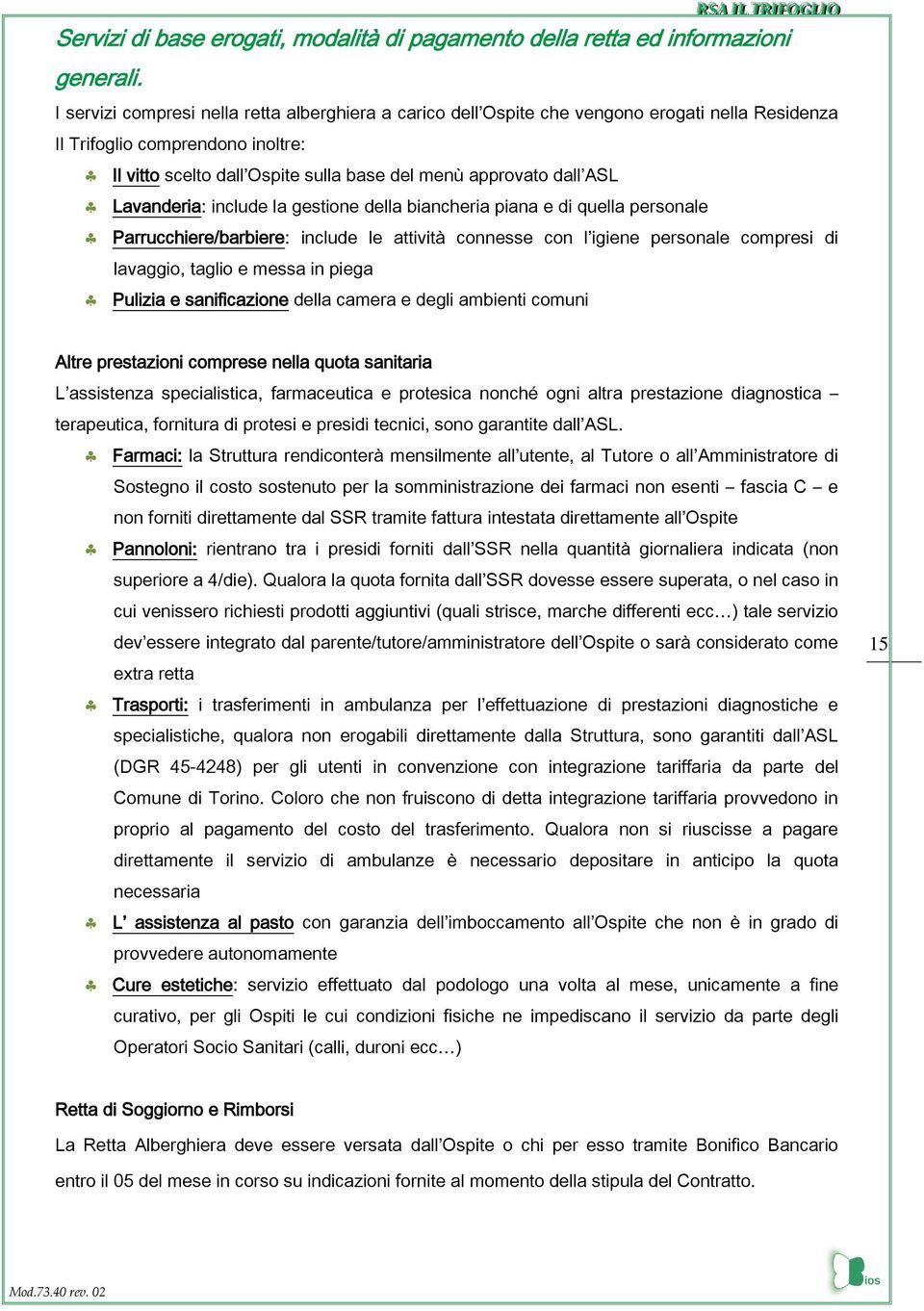 RSA IL TRIFOGLIO

Servizi di base erogati, modalità di pagamento della retta ed informazioni generali.

I servizi compresi nella retta alberghiera a carico dell'Ospite che vengono erogati nella Residenza Il Trifoglio comprendono inoltre:

♣ Il vitto scelto dall'Ospite sulla base del menù approvato dall'ASL
♣ Lavanderia: include la gestione della biancheria piana e di quella personale
♣ Parrucchiere/barbiere: include le attività connesse con l'igiene personale compresi di lavaggio, taglio e messa in piega
♣ Pulizia e sanificazione della camera e degli ambienti comuni

Altre prestazioni comprese nella quota sanitaria

L'assistenza specialistica, farmaceutica e protesica nonché ogni altra prestazione diagnostica – terapeutica, fornitura di protesi e presidi tecnici, sono garantite dall'ASL.

♣ Farmaci: la Struttura rendiconterà mensilmente all'utente, al Tutore o all'Amministratore di Sostegno il costo sostenuto per la somministrazione dei farmaci non esenti – fascia C – e non forniti direttamente dal SSR tramite fattura intestata direttamente all'Ospite
♣ Pannoloni: rientrano tra i presidi forniti dall'SSR nella quantità giornaliera indicata (non superiore a 4/die). Qualora la quota fornita dall'SSR dovesse essere superata, o nel caso in cui venissero richiesti prodotti aggiuntivi (quali strisce, marche differenti ecc…) tale servizio dev'essere integrato dal parente/tutore/amministratore dell'Ospite o sarà considerato come extra retta
♣ Trasporti: i trasferimenti in ambulanza per l'effettuazione di prestazioni diagnostiche e specialistiche, qualora non erogabili direttamente dalla Struttura, sono garantiti dall'ASL (DGR 45-4248) per gli utenti in convenzione con integrazione tariffaria da parte del Comune di Torino. Coloro che non fruiscono di detta integrazione tariffaria provvedono in proprio al pagamento del costo del trasferimento. Qualora non si riuscisse a pagare direttamente il servizio di ambulanze è necessario depositare in anticipo la quota necessaria
♣ L' assistenza al pasto con garanzia dell'imboccamento all'Ospite che non è in grado di provvedere autonomamente
♣ Cure estetiche: servizio effettuato dal podologo una volta al mese, unicamente a fine curativo, per gli Ospiti le cui condizioni fisiche ne impediscano il servizio da parte degli Operatori Socio Sanitari (calli, duroni ecc…)

15

Retta di Soggiorno e Rimborsi

La Retta Alberghiera deve essere versata dall'Ospite o chi per esso tramite Bonifico Bancario entro il 05 del mese in corso su indicazioni fornite al momento della stipula del Contratto.

Mod.73.40 rev. 02

ios